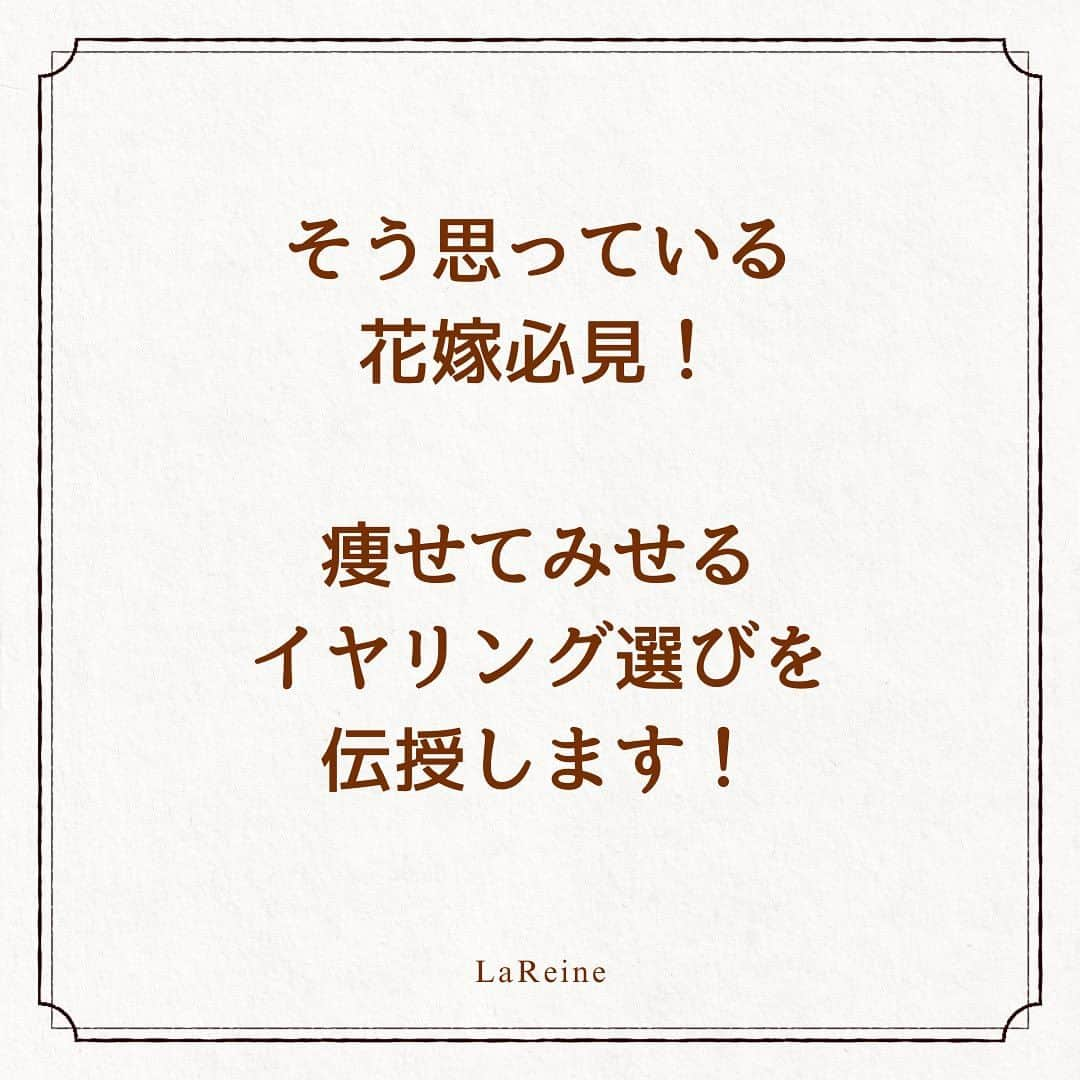 そう思っている
花嫁必見！

痩せてみせる
イヤリング選びを
伝授します！

LaReine